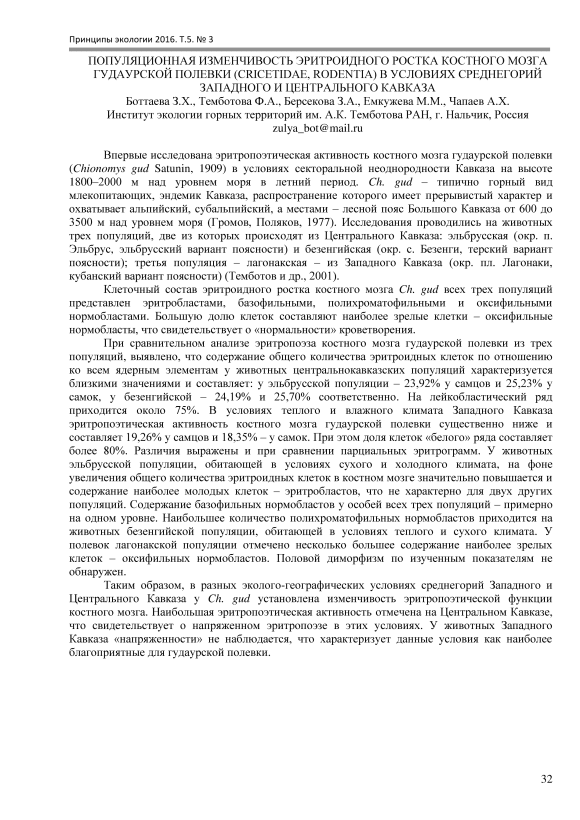 Принципы экологии 2016. Т.5. № 3

ПОПУЛЯЦИОННАЯ ИЗМЕНЧИВОСТЬ ЭРИТРОИДНОГО РОСТКА КОСТНОГО МОЗГА ГУДАУРСКОЙ ПОЛЕВКИ (CRICETIDAE, RODENTIA) В УСЛОВИЯХ СРЕДНЕГОРИЙ ЗАПАДНОГО И ЦЕНТРАЛЬНОГО КАВКАЗА
Боттаева З.Х., Темботова Ф.А., Берсекова З.А., Емкужева М.М., Чапаев А.Х.
Институт экологии горных территорий им. А.К. Темботова РАН, г. Нальчик, Россия
zulya_bot@mail.ru

Впервые исследована эритропоэтическая активность костного мозга гудаурской полевки (Chionomys gud Satunin, 1909) в условиях секторальной неоднородности Кавказа на высоте 1800–2000 м над уровнем моря в летний период. Ch. gud – типично горный вид млекопитающих, эндемик Кавказа, распространение которого имеет прерывистый характер и охватывает альпийский, субальпийский, а местами – лесной пояс Большого Кавказа от 600 до 3500 м над уровнем моря (Громов, Поляков, 1977). Исследования проводились на животных трех популяций, две из которых происходят из Центрального Кавказа: эльбрусская (окр. п. Эльбрус, эльбрусский вариант поясности) и безенгийская (окр. с. Безенги, терский вариант поясности); третья популяция – лагонакская – из Западного Кавказа (окр. пл. Лагонаки, кубанский вариант поясности) (Темботов и др., 2001).

Клеточный состав эритроидного ростка костного мозга Ch. gud всех трех популяций представлен эритробластами, базофильными, полихроматофильными и оксифильными нормобластами. Большую долю клеток составляют наиболее зрелые клетки – оксифильные нормобласты, что свидетельствует о «нормальности» кроветворения.

При сравнительном анализе эритропоэза костного мозга гудаурской полевки из трех популяций, выявлено, что содержание общего количества эритроидных клеток по отношению ко всем ядерным элементам у животных центральнокавказских популяций характеризуется близкими значениями и составляет: у эльбрусской популяции – 23,92% у самцов и 25,23% у самок, у безенгийской – 24,19% и 25,70% соответственно. На лейкобластический ряд приходится около 75%. В условиях теплого и влажного климата Западного Кавказа эритропоэтическая активность костного мозга гудаурской полевки существенно ниже и составляет 19,26% у самцов и 18,35% – у самок. При этом доля клеток «белого» ряда составляет более 80%. Различия выражены и при сравнении парциальных эритрограмм. У животных эльбрусской популяции, обитающей в условиях сухого и холодного климата, на фоне увеличения общего количества эритроидных клеток в костном мозге значительно повышается и содержание наиболее молодых клеток – эритробластов, что не характерно для двух других популяций. Содержание базофильных нормобластов у особей всех трех популяций – примерно на одном уровне. Наибольшее количество полихроматофильных нормобластов приходится на животных безенгийской популяции, обитающей в условиях теплого и сухого климата. У полевок лагонакской популяции отмечено несколько большее содержание наиболее зрелых клеток – оксифильных нормобластов. Половой диморфизм по изученным показателям не обнаружен.

Таким образом, в разных эколого-географических условиях среднегорий Западного и Центрального Кавказа у Ch. gud установлена изменчивость эритропоэтической функции костного мозга. Наибольшая эритропоэтическая активность отмечена на Центральном Кавказе, что свидетельствует о напряженном эритропоэзе в этих условиях. У животных Западного Кавказа «напряженности» не наблюдается, что характеризует данные условия как наиболее благоприятные для гудаурской полевки.

32